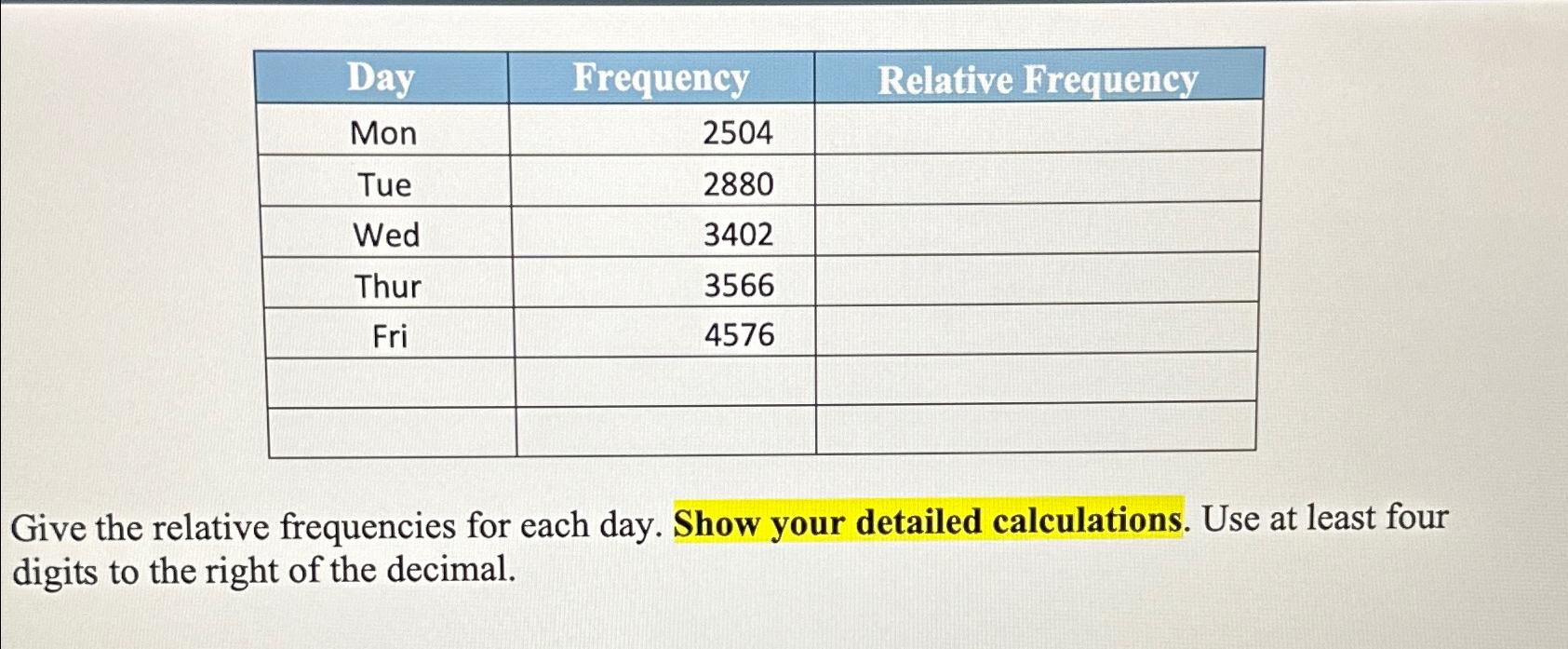 | Day | Frequency | Relative Frequency |
|---|---|---|
| Mon | 2504 | |
| Tue | 2880 | |
| Wed | 3402 | |
| Thur | 3566 | |
| Fri | 4576 | |
| | | |
| | | |

Give the relative frequencies for each day. Show your detailed calculations. Use at least four digits to the right of the decimal.